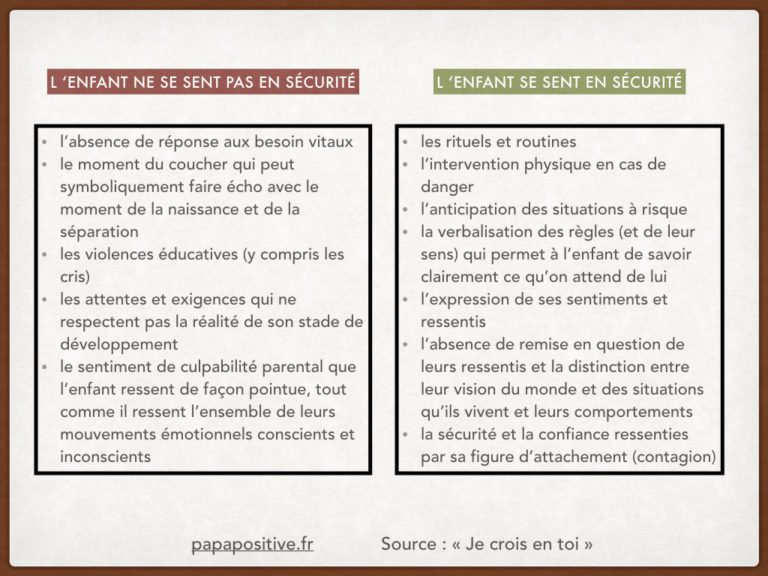 L 'ENFANT NE SE SENT PAS EN SÉCURITÉ

• l'absence de réponse aux besoin vitaux
• le moment du coucher qui peut symboliquement faire écho avec le moment de la naissance et de la séparation
• les violences éducatives (y compris les cris)
• les attentes et exigences qui ne respectent pas la réalité de son stade de développement
• le sentiment de culpabilité parental que l'enfant ressent de façon pointue, tout comme il ressent l'ensemble de leurs mouvements émotionnels conscients et inconscients

L 'ENFANT SE SENT EN SÉCURITÉ

• les rituels et routines
• l'intervention physique en cas de danger
• l'anticipation des situations à risque
• la verbalisation des règles (et de leur sens) qui permet à l'enfant de savoir clairement ce qu'on attend de lui
• l'expression de ses sentiments et ressentis
• l'absence de remise en question de leurs ressentis et la distinction entre leur vision du monde et des situations qu'ils vivent et leurs comportements
• la sécurité et la confiance ressenties par sa figure d'attachement (contagion)

papapositive.fr Source : « Je crois en toi »